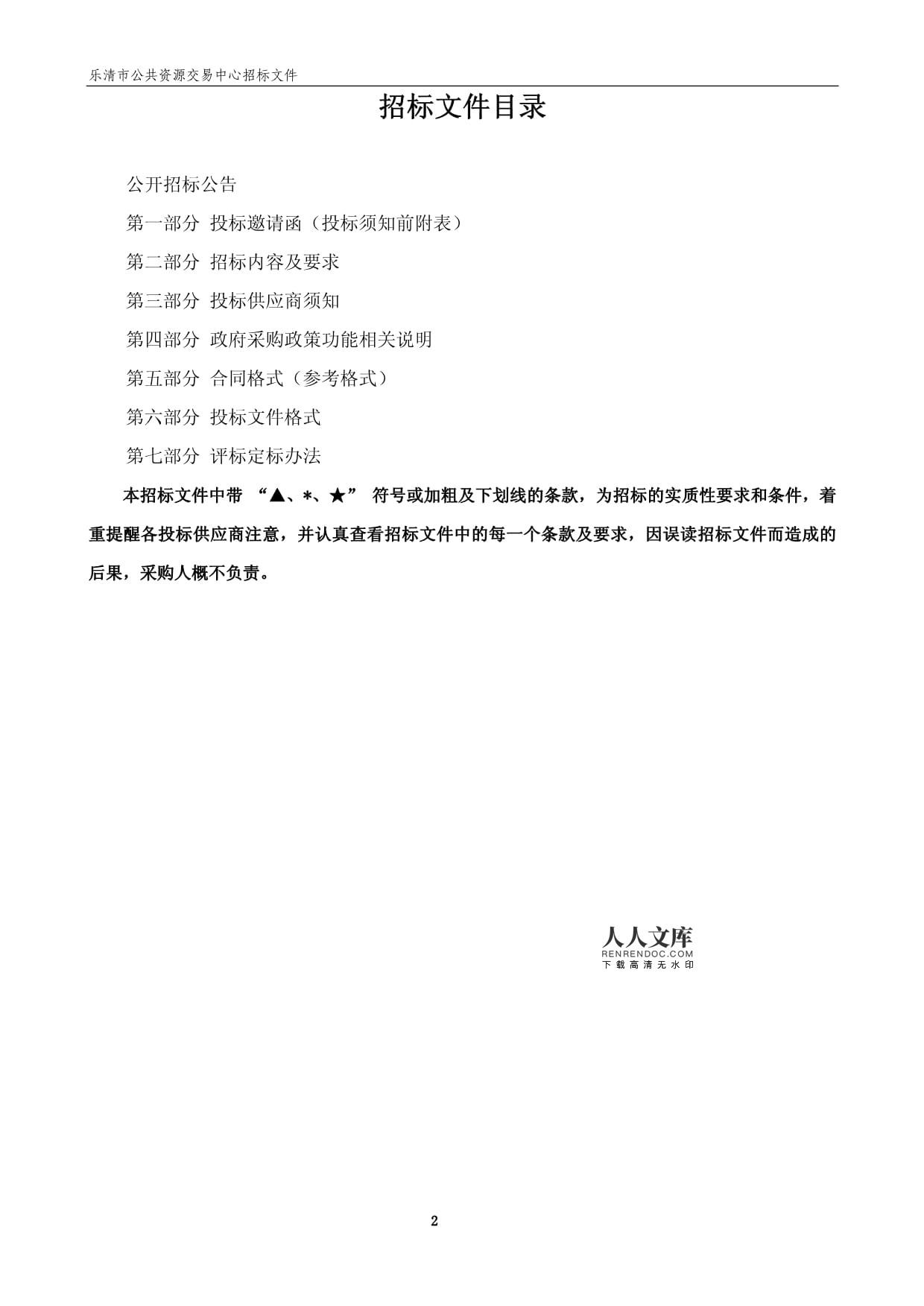 乐清市公共资源交易中心招标文件

招标文件目录

公开招标公告

第一部分 投标邀请函（投标须知前附表）

第二部分 招标内容及要求

第三部分 投标供应商须知

第四部分 政府采购政策功能相关说明

第五部分 合同格式（参考格式）

第六部分 投标文件格式

第七部分 评标定标办法

本招标文件中带 “▲、*、★” 符号或加粗及下划线的条款，为招标的实质性要求和条件，着重提醒各投标供应商注意，并认真查看招标文件中的每一个条款及要求，因误读招标文件而造成的后果，采购人概不负责。

人人文库
RENRENDOC.COM
下载高清无水印

2